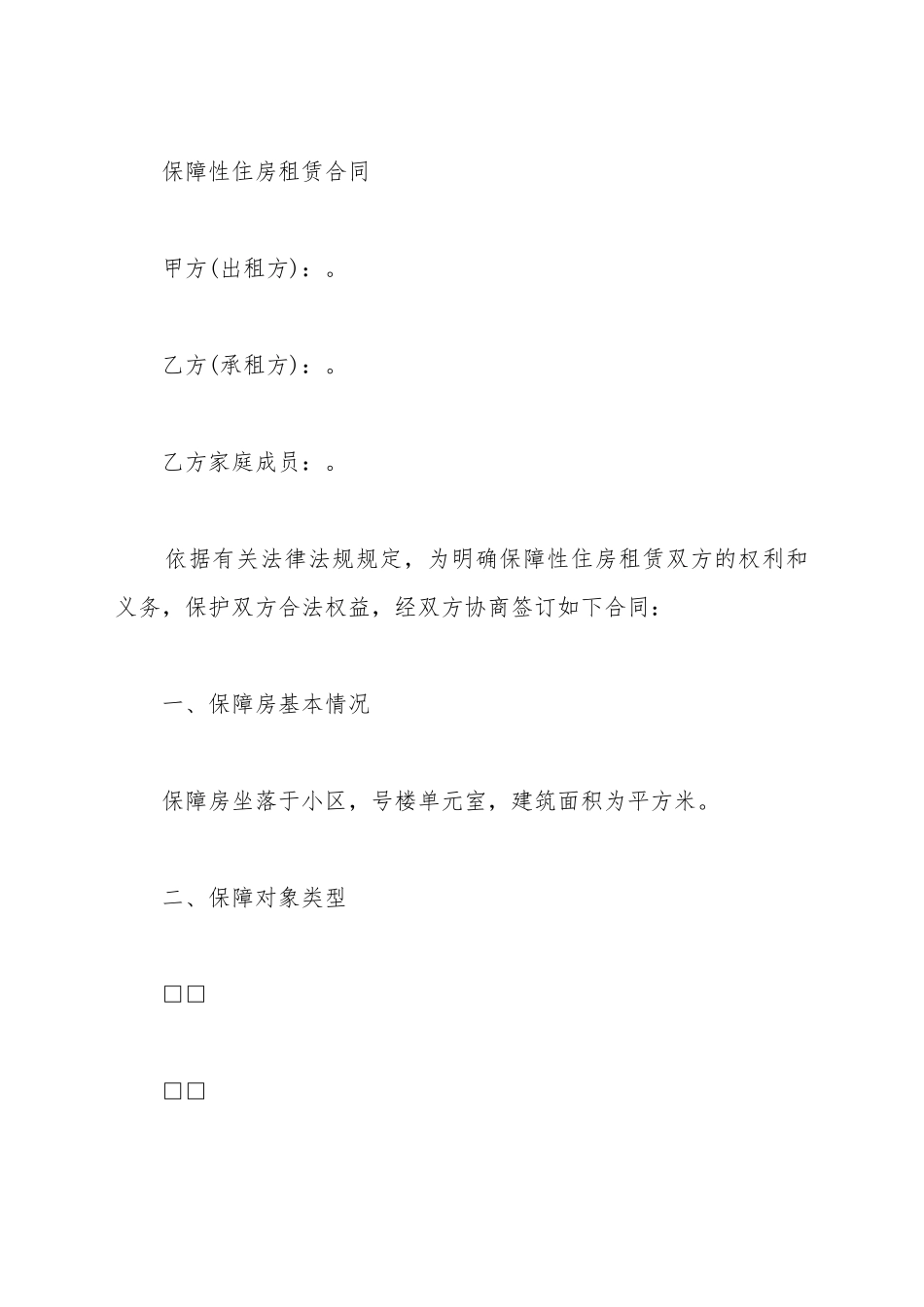 保障性住房租赁合同

甲方(出租方)：。

乙方(承租方)：。

乙方家庭成员：。

依据有关法律法规规定，为明确保障性住房租赁双方的权利和义务，保护双方合法权益，经双方协商签订如下合同：

一、保障房基本情况

保障房坐落于小区，号楼单元室，建筑面积为平方米。

二、保障对象类型

□□

□□